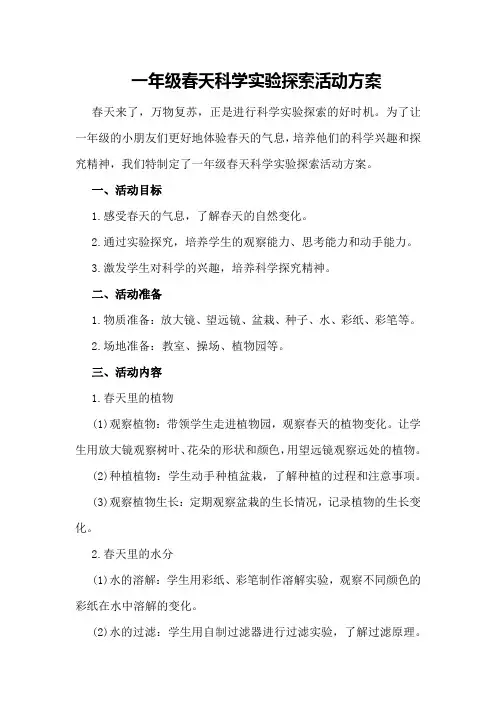 一年级春天科学实验探索活动方案

春天来了，万物复苏，正是进行科学实验探索的好时机。为了让一年级的小朋友们更好地体验春天的气息，培养他们的科学兴趣和探究精神，我们特制定了一年级春天科学实验探索活动方案。

一、活动目标

1.感受春天的气息，了解春天的自然变化。

2.通过实验探究，培养学生的观察能力、思考能力和动手能力。

3.激发学生对科学的兴趣，培养科学探究精神。

二、活动准备

1.物质准备：放大镜、望远镜、盆栽、种子、水、彩纸、彩笔等。

2.场地准备：教室、操场、植物园等。

三、活动内容

1.春天里的植物

(1)观察植物：带领学生走进植物园，观察春天的植物变化。让学生用放大镜观察树叶、花朵的形状和颜色，用望远镜观察远处的植物。

(2)种植植物：学生动手种植盆栽，了解种植的过程和注意事项。

(3)观察植物生长：定期观察盆栽的生长情况，记录植物的生长变化。

2.春天里的水分

(1)水的溶解：学生用彩纸、彩笔制作溶解实验，观察不同颜色的彩纸在水中溶解的变化。

(2)水的过滤：学生用自制过滤器进行过滤实验，了解过滤原理。